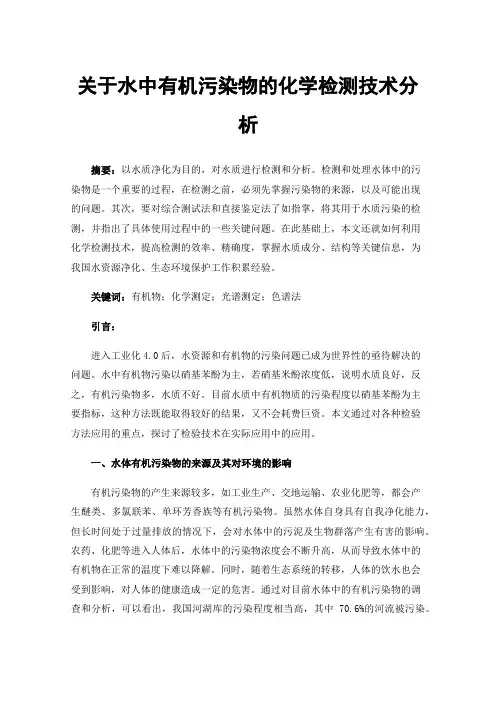 关于水中有机污染物的化学检测技术分析

摘要：以水质净化为目的，对水质进行检测和分析。检测和处理水体中的污染物是一个重要的过程，在检测之前，必须先掌握污染物的来源，以及可能出现的问题。其次，要对综合测试法和直接鉴定法了如指掌，将其用于水质污染的检测，并指出了具体使用过程中的一些关键问题。在此基础上，本文还就如何利用化学检测技术，提高检测的效率、精确度，掌握水质成分、结构等关键信息，为我国水资源净化、生态环境保护工作积累经验。

关键词：有机物；化学测定；光谱测定；色谱法

引言：

进入工业化 4.0 后，水资源和有机物的污染问题已成为世界性的亟待解决的问题。水中有机物污染以硝基苯酚为主，若硝基苯酚浓度低，说明水质良好，反之，有机污染物多，水质不好。目前水质中有机物质的污染程度以硝基苯酚为主要指标，这种方法既能取得较好的结果，又不会耗费巨资。本文通过对各种检验方法应用的重点，探讨了检验技术在实际应用中的应用。

一、水体有机污染物的来源及其对环境的影响

有机污染物的产生来源较多，如工业生产、交通运输、农业化肥等，都会产生醚类、多氯联苯、单环芳香族等有机污染物。虽然水体自身具有自我净化能力，但长时间处于过量排放的情况下，会对水体中的污泥及生物群落产生有害的影响。农药、化肥等进入人体后，水体中的污染物浓度会不断升高，从而导致水体中的有机物在正常的温度下难以降解。同时，随着生态系统的转移，人体的饮水也会受到影响，对人体的健康造成一定的危害。通过对目前水体中的有机污染物的调查和分析，可以看出，我国河湖库的污染程度相当高，其中 70.6%的河流被污染。